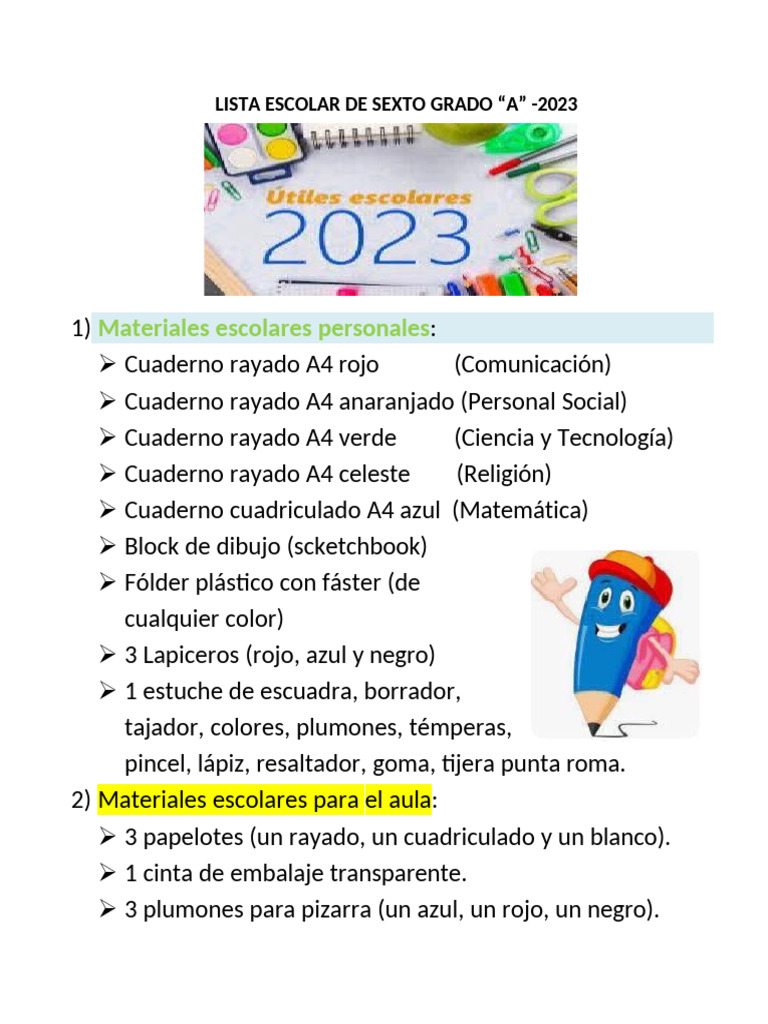 LISTA ESCOLAR DE SEXTO GRADO “A” -2023

Útiles escolares
2023

1) Materiales escolares personales:
➢ Cuaderno rayado A4 rojo (Comunicación)
➢ Cuaderno rayado A4 anaranjado (Personal Social)
➢ Cuaderno rayado A4 verde (Ciencia y Tecnología)
➢ Cuaderno rayado A4 celeste (Religión)
➢ Cuaderno cuadriculado A4 azul (Matemática)
➢ Block de dibujo (scketchbook)
➢ Fólder plástico con fáster (de cualquier color)
➢ 3 Lapiceros (rojo, azul y negro)
➢ 1 estuche de escuadra, borrador, tajador, colores, plumones, témperas, pincel, lápiz, resaltador, goma, tijera punta roma.

2) Materiales escolares para el aula:
➢ 3 papelotes (un rayado, un cuadriculado y un blanco).
➢ 1 cinta de embalaje transparente.
➢ 3 plumones para pizarra (un azul, un rojo, un negro).